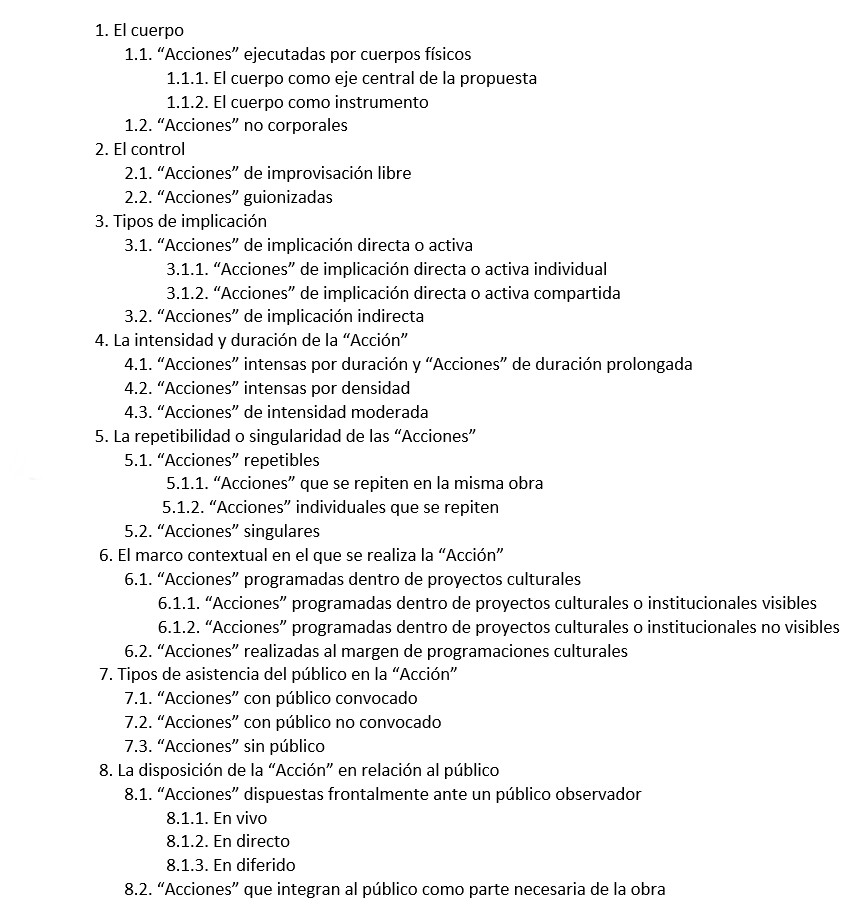 1. El cuerpo
1.1. “Acciones” ejecutadas por cuerpos físicos
1.1.1. El cuerpo como eje central de la propuesta
1.1.2. El cuerpo como instrumento
1.2. “Acciones” no corporales
2. El control
2.1. “Acciones” de improvisación libre
2.2. “Acciones” guionizadas
3. Tipos de implicación
3.1. “Acciones” de implicación directa o activa
3.1.1. “Acciones” de implicación directa o activa individual
3.1.2. “Acciones” de implicación directa o activa compartida
3.2. “Acciones” de implicación indirecta
4. La intensidad y duración de la “Acción”
4.1. “Acciones” intensas por duración y “Acciones” de duración prolongada
4.2. “Acciones” intensas por densidad
4.3. “Acciones” de intensidad moderada
5. La repetibilidad o singularidad de las “Acciones”
5.1. “Acciones” repetibles
5.1.1. “Acciones” que se repiten en la misma obra
5.1.2. “Acciones” individuales que se repiten
5.2. “Acciones” singulares
6. El marco contextual en el que se realiza la “Acción”
6.1. “Acciones” programadas dentro de proyectos culturales
6.1.1. “Acciones” programadas dentro de proyectos culturales o institucionales visibles
6.1.2. “Acciones” programadas dentro de proyectos culturales o institucionales no visibles
6.2. “Acciones” realizadas al margen de programaciones culturales
7. Tipos de asistencia del público en la “Acción”
7.1. “Acciones” con público convocado
7.2. “Acciones” con público no convocado
7.3. “Acciones” sin público
8. La disposición de la “Acción” en relación al público
8.1. “Acciones” dispuestas frontalmente ante un público observador
8.1.1. En vivo
8.1.2. En directo
8.1.3. En diferido
8.2. “Acciones” que integran al público como parte necesaria de la obra